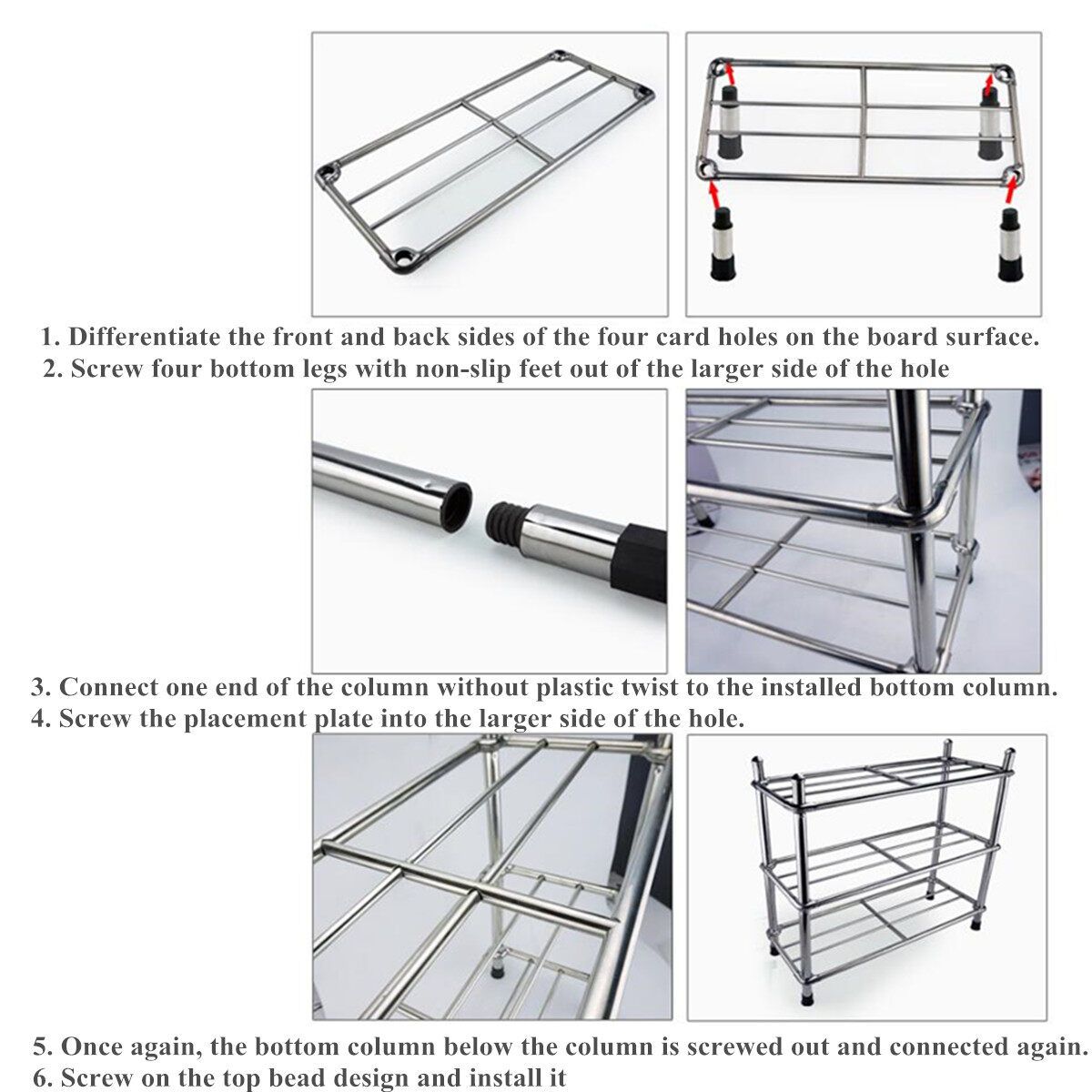 1. Differentiate the front and back sides of the four card holes on the board surface.
2. Screw four bottom legs with non-slip feet out of the larger side of the hole

3. Connect one end of the column without plastic twist to the installed bottom column.
4. Screw the placement plate into the larger side of the hole.

5. Once again, the bottom column below the column is screwed out and connected again.
6. Screw on the top bead design and install it